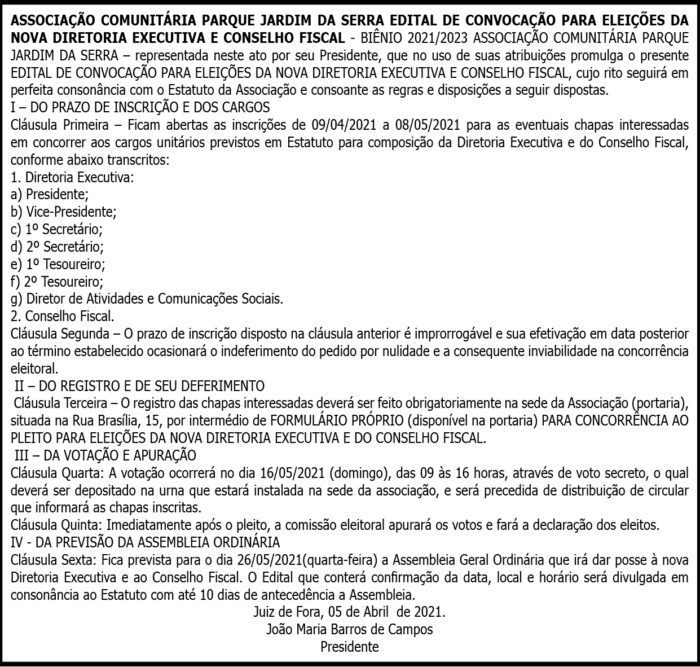 ASSOCIAÇÃO COMUNITÁRIA PARQUE JARDIM DA SERRA EDITAL DE CONVOCAÇÃO PARA ELEIÇÕES DA NOVA DIRETORIA EXECUTIVA E CONSELHO FISCAL - BIÊNIO 2021/2023 ASSOCIAÇÃO COMUNITÁRIA PARQUE JARDIM DA SERRA – representada neste ato por seu Presidente, que no uso de suas atribuições promulga o presente EDITAL DE CONVOCAÇÃO PARA ELEIÇÕES DA NOVA DIRETORIA EXECUTIVA E CONSELHO FISCAL, cujo rito seguirá em perfeita consonância com o Estatuto da Associação e consoante as regras e disposições a seguir dispostas.

I – DO PRAZO DE INSCRIÇÃO E DOS CARGOS

Cláusula Primeira – Ficam abertas as inscrições de 09/04/2021 a 08/05/2021 para as eventuais chapas interessadas em concorrer aos cargos unitários previstos em Estatuto para composição da Diretoria Executiva e do Conselho Fiscal, conforme abaixo transcritos:

1. Diretoria Executiva:
a) Presidente;
b) Vice-Presidente;
c) 1º Secretário;
d) 2º Secretário;
e) 1º Tesoureiro;
f) 2º Tesoureiro;
g) Diretor de Atividades e Comunicações Sociais.
2. Conselho Fiscal.

Cláusula Segunda – O prazo de inscrição disposto na cláusula anterior é improrrogável e sua efetivação em data posterior ao término estabelecido ocasionará o indeferimento do pedido por nulidade e a consequente inviabilidade na concorrência eleitoral.

II – DO REGISTRO E DE SEU DEFERIMENTO

Cláusula Terceira – O registro das chapas interessadas deverá ser feito obrigatoriamente na sede da Associação (portaria), situada na Rua Brasília, 15, por intermédio de FORMULÁRIO PRÓPRIO (disponível na portaria) PARA CONCORRÊNCIA AO PLEITO PARA ELEIÇÕES DA NOVA DIRETORIA EXECUTIVA E DO CONSELHO FISCAL.

III – DA VOTAÇÃO E APURAÇÃO

Cláusula Quarta: A votação ocorrerá no dia 16/05/2021 (domingo), das 09 às 16 horas, através de voto secreto, o qual deverá ser depositado na urna que estará instalada na sede da associação, e será precedida de distribuição de circular que informará as chapas inscritas.

Cláusula Quinta: Imediatamente após o pleito, a comissão eleitoral apurará os votos e fará a declaração dos eleitos.

IV - DA PREVISÃO DA ASSEMBLEIA ORDINÁRIA

Cláusula Sexta: Fica prevista para o dia 26/05/2021(quarta-feira) a Assembleia Geral Ordinária que irá dar posse à nova Diretoria Executiva e ao Conselho Fiscal. O Edital que conterá confirmação da data, local e horário será divulgada em consonância ao Estatuto com até 10 dias de antecedência a Assembleia.

Juiz de Fora, 05 de Abril de 2021.
João Maria Barros de Campos
Presidente